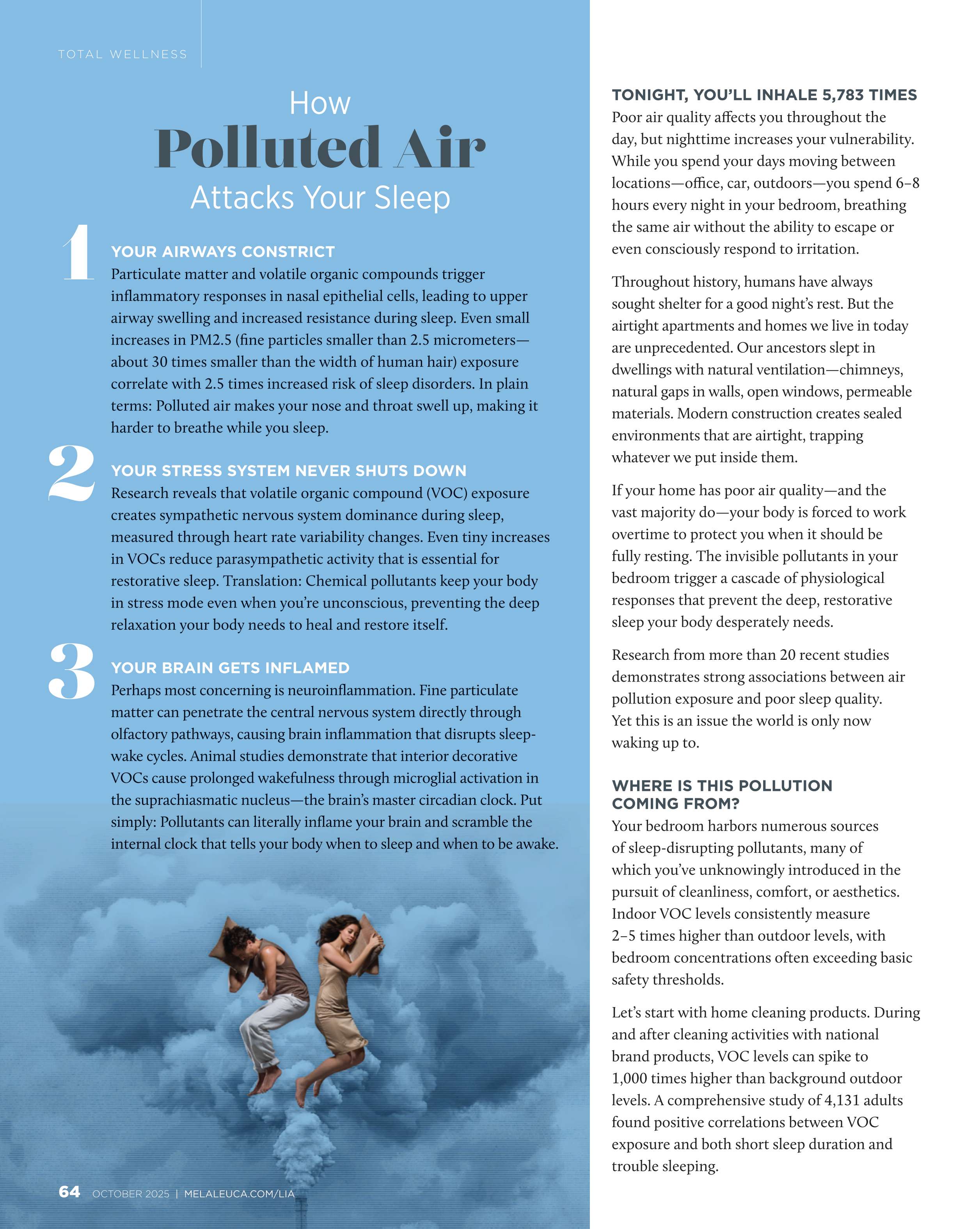 TOTAL WELLNESS

How
Polluted Air
Attacks Your Sleep

1

YOUR AIRWAYS CONSTRICT
Particulate matter and volatile organic compounds trigger inflammatory responses in nasal epithelial cells, leading to upper airway swelling and increased resistance during sleep. Even small increases in PM2.5 (fine particles smaller than 2.5 micrometers—about 30 times smaller than the width of human hair) exposure correlate with 2.5 times increased risk of sleep disorders. In plain terms: Polluted air makes your nose and throat swell up, making it harder to breathe while you sleep.

2

YOUR STRESS SYSTEM NEVER SHUTS DOWN
Research reveals that volatile organic compound (VOC) exposure creates sympathetic nervous system dominance during sleep, measured through heart rate variability changes. Even tiny increases in VOCs reduce parasympathetic activity that is essential for restorative sleep. Translation: Chemical pollutants keep your body in stress mode even when you're unconscious, preventing the deep relaxation your body needs to heal and restore itself.

3

YOUR BRAIN GETS INFLAMED
Perhaps most concerning is neuroinflammation. Fine particulate matter can penetrate the central nervous system directly through olfactory pathways, causing brain inflammation that disrupts sleep-wake cycles. Animal studies demonstrate that interior decorative VOCs cause prolonged wakefulness through microglial activation in the suprachiasmatic nucleus—the brain's master circadian clock. Put simply: Pollutants can literally inflame your brain and scramble the internal clock that tells your body when to sleep and when to be awake.

64 OCTOBER 2025 | MELALEUCA.COM/LIA

TONIGHT, YOU'LL INHALE 5,783 TIMES
Poor air quality affects you throughout the day, but nighttime increases your vulnerability. While you spend your days moving between locations—office, car, outdoors—you spend 6–8 hours every night in your bedroom, breathing the same air without the ability to escape or even consciously respond to irritation.

Throughout history, humans have always sought shelter for a good night's rest. But the airtight apartments and homes we live in today are unprecedented. Our ancestors slept in dwellings with natural ventilation—chimneys, natural gaps in walls, open windows, permeable materials. Modern construction creates sealed environments that are airtight, trapping whatever we put inside them.

If your home has poor air quality—and the vast majority do—your body is forced to work overtime to protect you when it should be fully resting. The invisible pollutants in your bedroom trigger a cascade of physiological responses that prevent the deep, restorative sleep your body desperately needs.

Research from more than 20 recent studies demonstrates strong associations between air pollution exposure and poor sleep quality. Yet this is an issue the world is only now waking up to.

WHERE IS THIS POLLUTION COMING FROM?
Your bedroom harbors numerous sources of sleep-disrupting pollutants, many of which you've unknowingly introduced in the pursuit of cleanliness, comfort, or aesthetics. Indoor VOC levels consistently measure 2–5 times higher than outdoor levels, with bedroom concentrations often exceeding basic safety thresholds.

Let's start with home cleaning products. During and after cleaning activities with national brand products, VOC levels can spike to 1,000 times higher than background outdoor levels. A comprehensive study of 4,131 adults found positive correlations between VOC exposure and both short sleep duration and trouble sleeping.